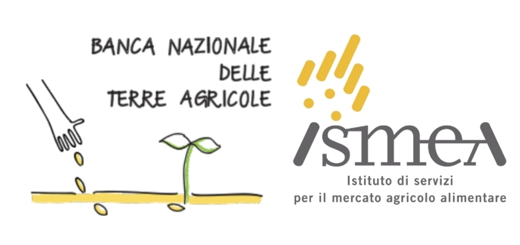 BANCA NAZIONALE
DELLE
TERRE AGRICOLE

ismea

Istituto di servizi
per il mercato agricolo alimentare